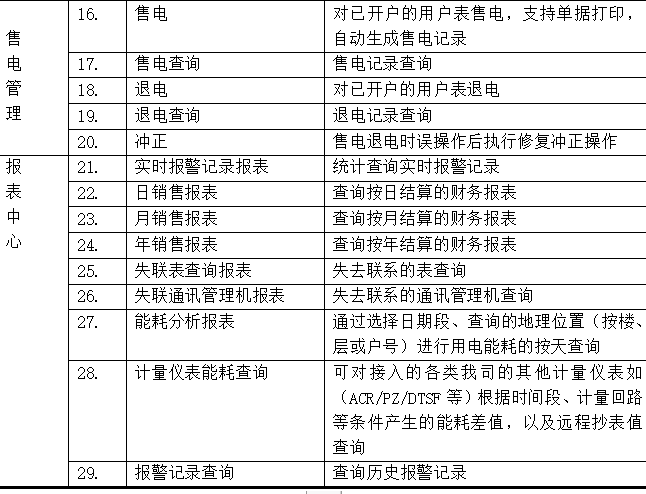 | | | | |
|---|---|---|---|
| 售电管理 | 16. | 售电 | 对已开户的用户表售电，支持单据打印，自动生成售电记录 |
| | 17. | 售电查询 | 售电记录查询 |
| | 18. | 退电 | 对已开户的用户表退电 |
| | 19. | 退电查询 | 退电记录查询 |
| | 20. | 冲正 | 售电退电时误操作后执行修复冲正操作 |
| 报表中心 | 21. | 实时报警记录报表 | 统计查询实时报警记录 |
| | 22. | 日销售报表 | 查询按日结算的财务报表 |
| | 23. | 月销售报表 | 查询按月结算的财务报表 |
| | 24. | 年销售报表 | 查询按年结算的财务报表 |
| | 25. | 失联表查询报表 | 失去联系的表查询 |
| | 26. | 失联通讯管理机报表 | 失去联系的通讯管理机查询 |
| | 27. | 能耗分析报表 | 通过选择日期段、查询的地理位置（按楼、层或户号）进行用电能耗的按天查询 |
| | 28. | 计量仪表能耗查询 | 可对接入的各类我司的其他计量仪表如（ACR/PZ/DTSF 等）根据时间段、计量回路等条件产生的能耗差值，以及远程抄表值查询 |
| | 29. | 报警记录查询 | 查询历史报警记录 |